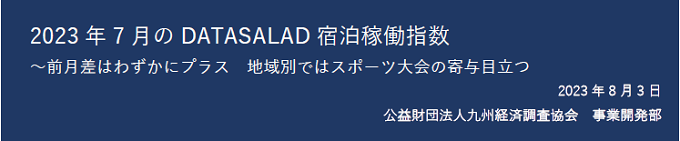 2023 年 7 月の DATASALAD 宿泊稼働指数

～前月差はわずかにプラス　地域別ではスポーツ大会の寄与目立つ

2023 年 8 月 3 日

公益財団法人九州経済調査協会　事業開発部